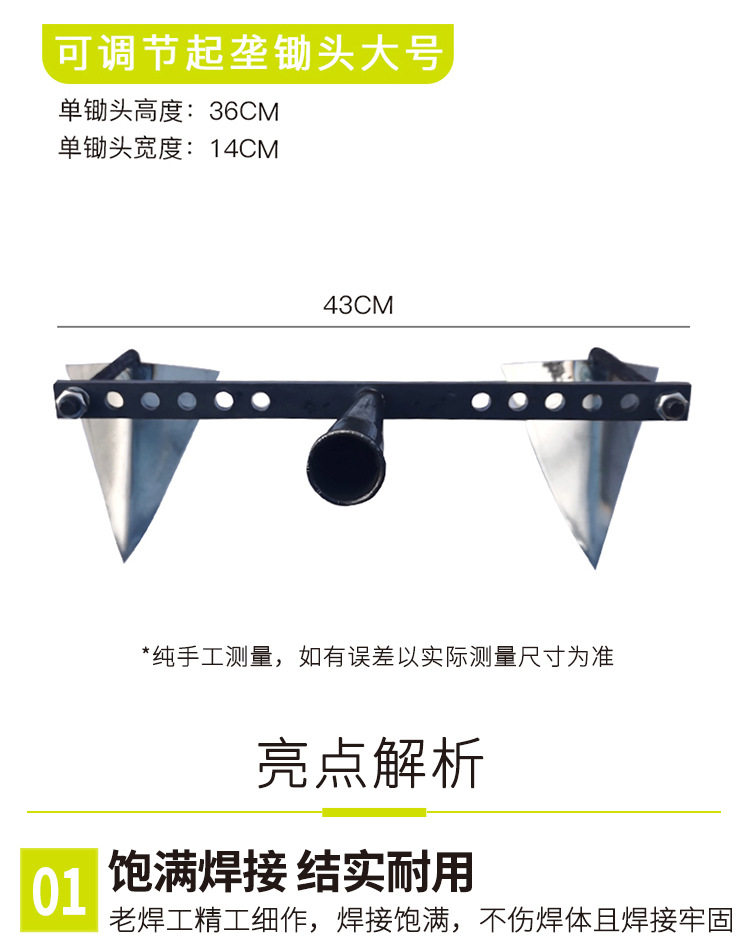 可调节起垄锄头大号

单锄头高度：36CM
单锄头宽度：14CM

43CM

*纯手工测量，如有误差以实际测量尺寸为准

亮点解析

01

饱满焊接 结实耐用

老焊工精工细作，焊接饱满，不伤焊体且焊接牢固